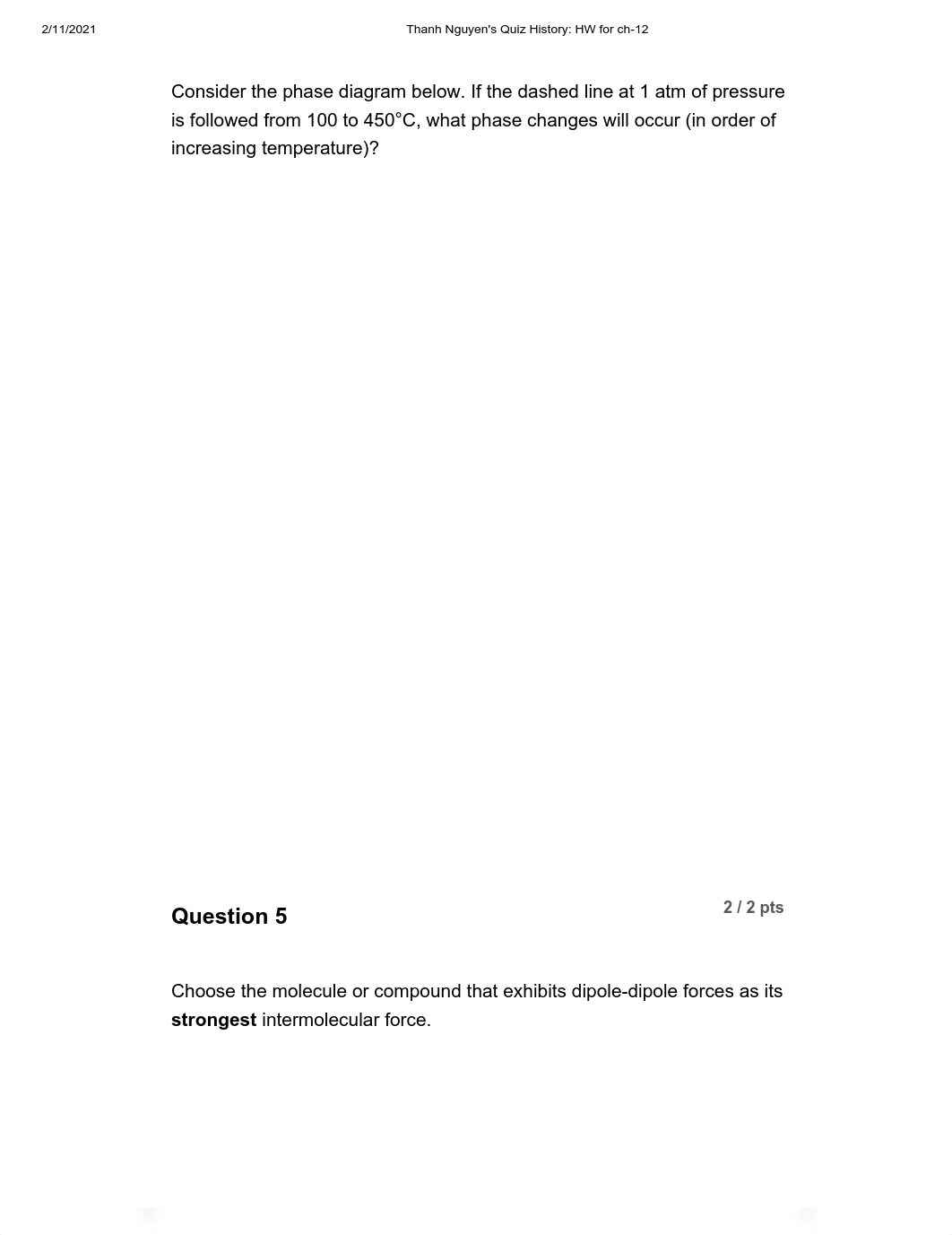 2/11/2021 Thanh Nguyen's Quiz History: HW for ch-12

Consider the phase diagram below. If the dashed line at 1 atm of pressure is followed from 100 to 450°C, what phase changes will occur (in order of increasing temperature)?

Question 5

2 / 2 pts

Choose the molecule or compound that exhibits dipole-dipole forces as its **strongest** intermolecular force.